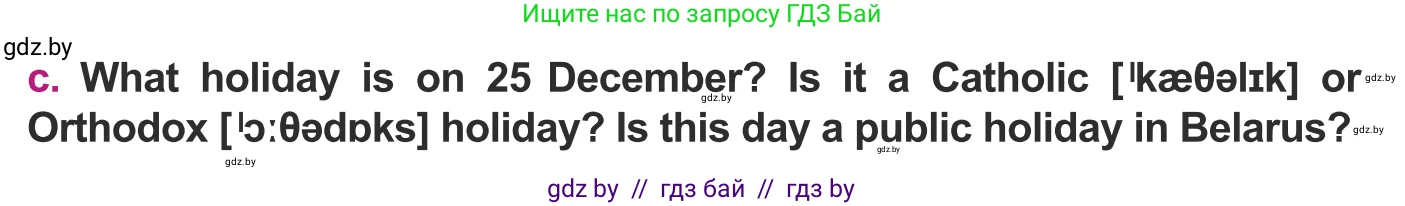 Ищите нас по запросу ГДЗ Бай

gdz.by

c. What holiday is on 25 December? Is it a Catholic [ˈkæθəlɪk] or Orthodox [ˈɔːθədɒks] holiday? Is this day a public holiday in Belarus?

gdz.by gdz.by gdz.by gdz.by gdz.by

gdz by // гдз бай // гдз by